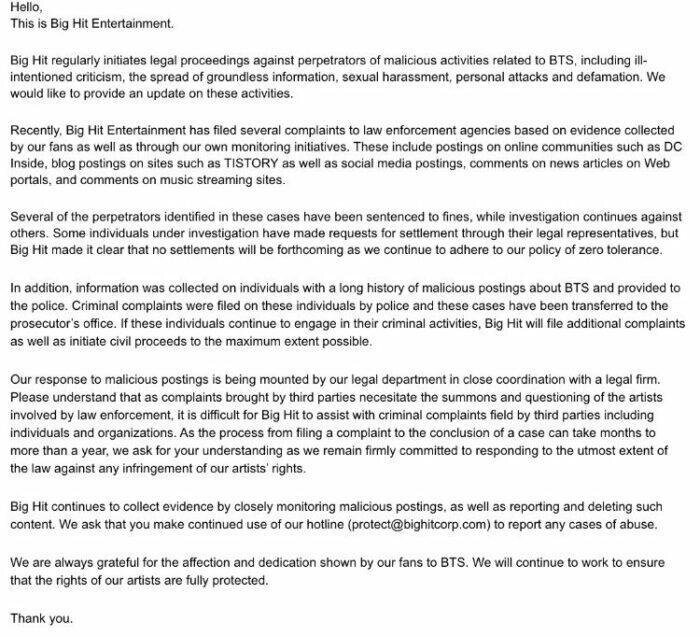 Hello,
This is Big Hit Entertainment.

Big Hit regularly initiates legal proceedings against perpetrators of malicious activities related to BTS, including ill-intentioned criticism, the spread of groundless information, sexual harassment, personal attacks and defamation. We would like to provide an update on these activities.

Recently, Big Hit Entertainment has filed several complaints to law enforcement agencies based on evidence collected by our fans as well as through our own monitoring initiatives. These include postings on online communities such as DC Inside, blog postings on sites such as TISTORY as well as social media postings, comments on news articles on Web portals, and comments on music streaming sites.

Several of the perpetrators identified in these cases have been sentenced to fines, while investigation continues against others. Some individuals under investigation have made requests for settlement through their legal representatives, but Big Hit made it clear that no settlements will be forthcoming as we continue to adhere to our policy of zero tolerance.

In addition, information was collected on individuals with a long history of malicious postings about BTS and provided to the police. Criminal complaints were filed on these individuals by police and these cases have been transferred to the prosecutor's office. If these individuals continue to engage in their criminal activities, Big Hit will file additional complaints as well as initiate civil proceeds to the maximum extent possible.

Our response to malicious postings is being mounted by our legal department in close coordination with a legal firm. Please understand that as complaints brought by third parties necesitate the summons and questioning of the artists involved by law enforcement, it is difficult for Big Hit to assist with criminal complaints field by third parties including individuals and organizations. As the process from filing a complaint to the conclusion of a case can take months to more than a year, we ask for your understanding as we remain firmly committed to responding to the utmost extent of the law against any infringement of our artists' rights.

Big Hit continues to collect evidence by closely monitoring malicious postings, as well as reporting and deleting such content. We ask that you make continued use of our hotline (protect@bighitcorp.com) to report any cases of abuse.

We are always grateful for the affection and dedication shown by our fans to BTS. We will continue to work to ensure that the rights of our artists are fully protected.

Thank you.